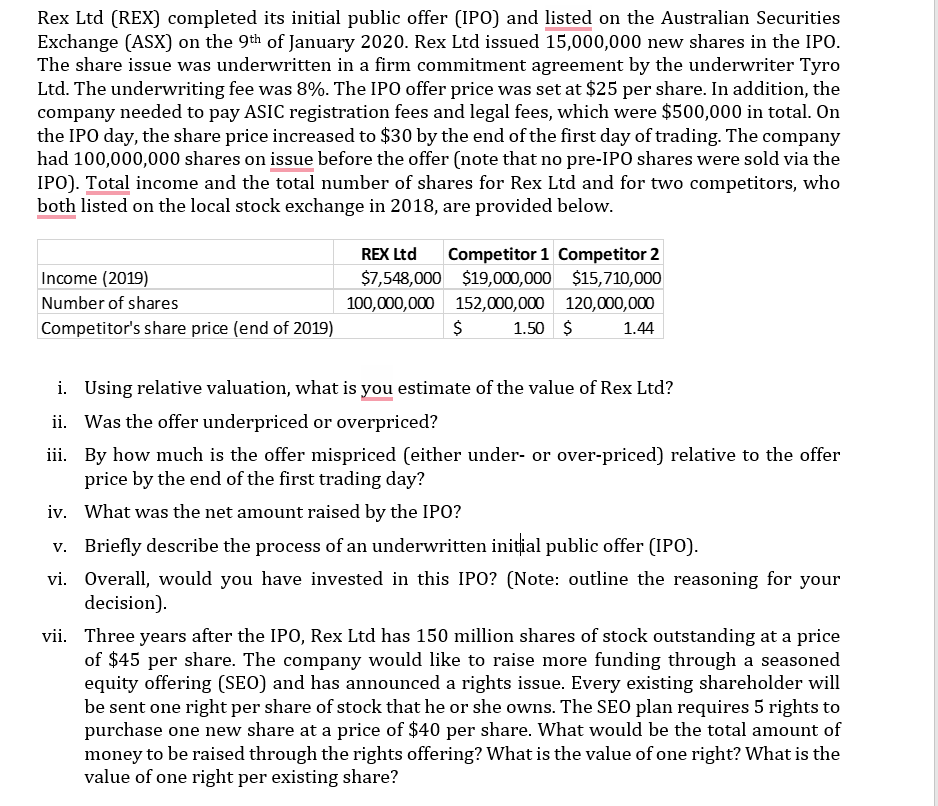 Rex Ltd (REX) completed its initial public offer (IPO) and listed on the Australian Securities Exchange (ASX) on the 9th of January 2020. Rex Ltd issued 15,000,000 new shares in the IPO. The share issue was underwritten in a firm commitment agreement by the underwriter Tyro Ltd. The underwriting fee was 8%. The IPO offer price was set at \$25 per share. In addition, the company needed to pay ASIC registration fees and legal fees, which were \$500,000 in total. On the IPO day, the share price increased to \$30 by the end of the first day of trading. The company had 100,000,000 shares on issue before the offer (note that no pre-IPO shares were sold via the IPO). Total income and the total number of shares for Rex Ltd and for two competitors, who both listed on the local stock exchange in 2018, are provided below.

| | REX Ltd | Competitor 1 | Competitor 2 |
|---|---|---|---|
| Income (2019) | \$7,548,000 | \$19,000,000 | \$15,710,000 |
| Number of shares | 100,000,000 | 152,000,000 | 120,000,000 |
| Competitor's share price (end of 2019) | | \$ 1.50 | \$ 1.44 |

i. Using relative valuation, what is you estimate of the value of Rex Ltd?

ii. Was the offer underpriced or overpriced?

iii. By how much is the offer mispriced (either under- or over-priced) relative to the offer price by the end of the first trading day?

iv. What was the net amount raised by the IPO?

v. Briefly describe the process of an underwritten initial public offer (IPO).

vi. Overall, would you have invested in this IPO? (Note: outline the reasoning for your decision).

vii. Three years after the IPO, Rex Ltd has 150 million shares of stock outstanding at a price of \$45 per share. The company would like to raise more funding through a seasoned equity offering (SEO) and has announced a rights issue. Every existing shareholder will be sent one right per share of stock that he or she owns. The SEO plan requires 5 rights to purchase one new share at a price of \$40 per share. What would be the total amount of money to be raised through the rights offering? What is the value of one right? What is the value of one right per existing share?